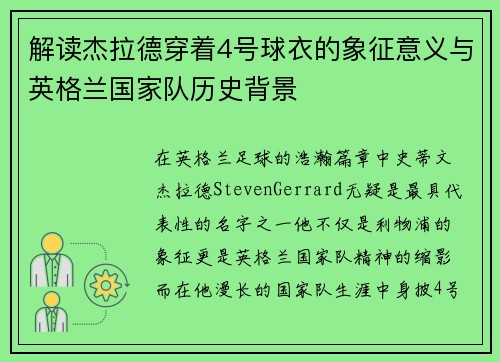 解读杰拉德穿着4号球衣的象征意义与英格兰国家队历史背景

在英格兰足球的浩瀚篇章中史蒂文杰拉德StevenGerrard无疑是最具代表性的名字之一他不仅是利物浦的象征更是英格兰国家队精神的缩影而在他漫长的国家队生涯中身披4号